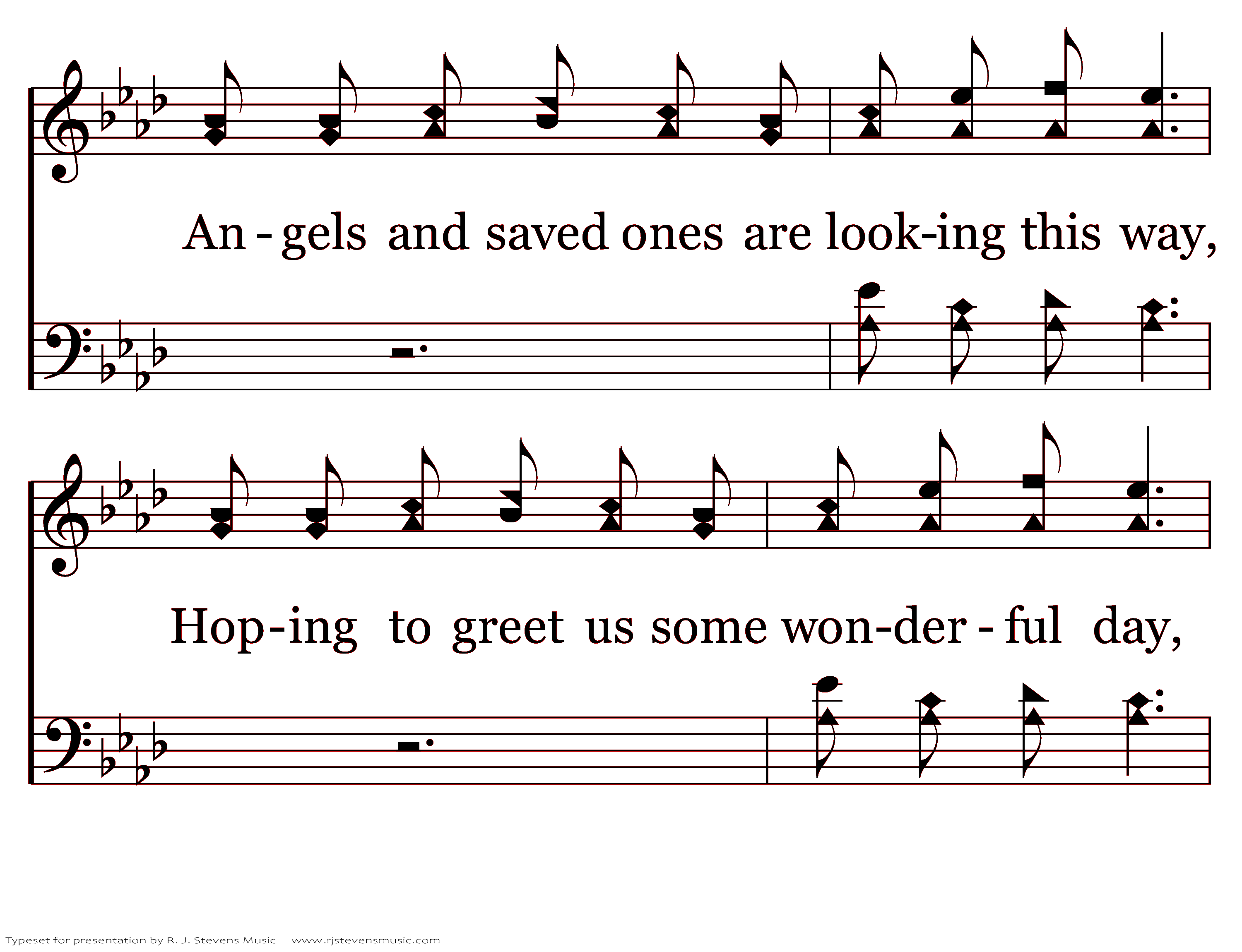 An - gels and saved ones are look-ing this way,

Hop-ing to greet us some won-der - ful day,

Typeset for presentation by R. J. Stevens Music - www.rjstevensmusic.com